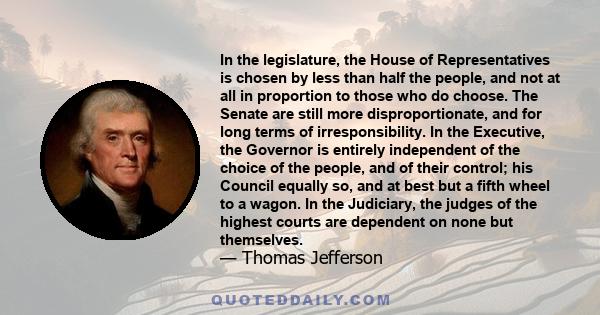 In the legislature, the House of Representatives is chosen by less than half the people, and not at all in proportion to those who do choose. The Senate are still more disproportionate, and for long terms of irresponsibility. In the Executive, the Governor is entirely independent of the choice of the people, and of their control; his Council equally so, and at best but a fifth wheel to a wagon. In the Judiciary, the judges of the highest courts are dependent on none but themselves.
— Thomas Jefferson

QUOTEDDAILY.COM